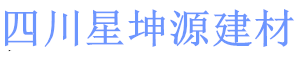 四川星坤源建材